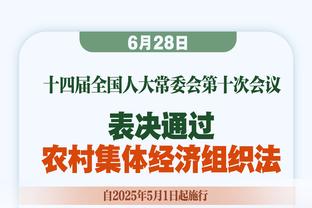 6月28日

十四届全国人大常委会第十次会议

表决通过
农村集体经济组织法

自2025年5月1日起施行